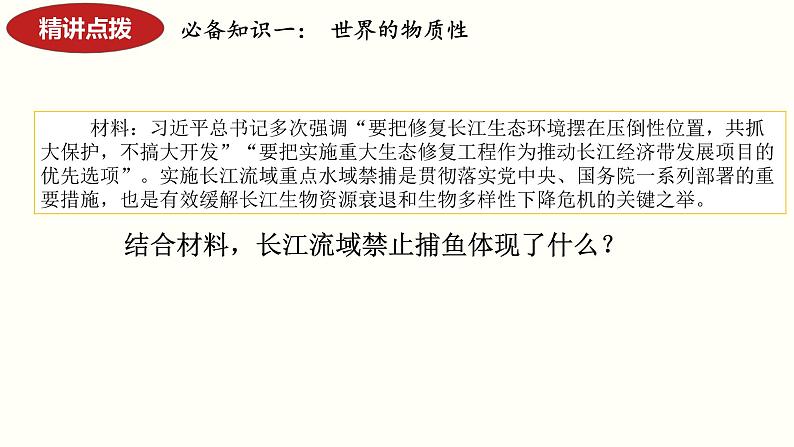 精讲点拨

必备知识一： 世界的物质性

材料：习近平总书记多次强调“要把修复长江生态环境摆在压倒性位置，共抓大保护，不搞大开发”“要把实施重大生态修复工程作为推动长江经济带发展项目的优先选项”。实施长江流域重点水域禁捕是贯彻落实党中央、国务院一系列部署的重要措施，也是有效缓解长江生物资源衰退和生物多样性下降危机的关键之举。

结合材料，长江流域禁止捕鱼体现了什么？